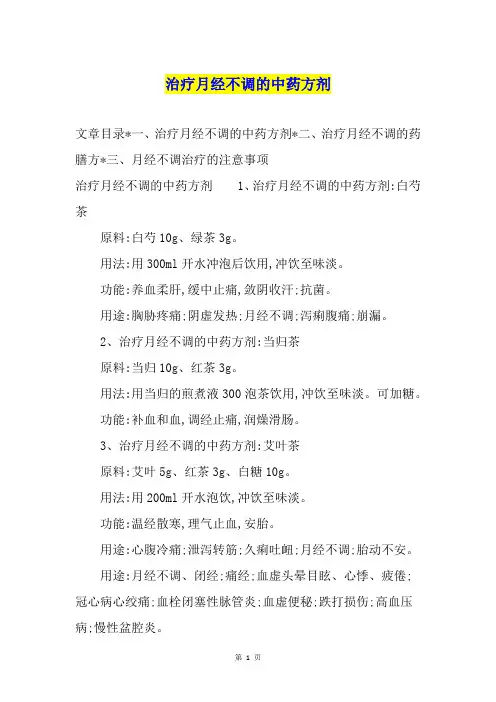 治疗月经不调的中药方剂

文章目录*一、治疗月经不调的中药方剂*二、治疗月经不调的药膳方*三、月经不调治疗的注意事项

治疗月经不调的中药方剂　　1、治疗月经不调的中药方剂:白芍茶

原料:白芍10g、绿茶3g。

用法:用300ml开水冲泡后饮用,冲饮至味淡。

功能:养血柔肝,缓中止痛,敛阴收汗;抗菌。

用途:胸胁疼痛;阴虚发热;月经不调;泻痢腹痛;崩漏。

2、治疗月经不调的中药方剂:当归茶

原料:当归10g、红茶3g。

用法:用当归的煎煮液300泡茶饮用,冲饮至味淡。可加糖。

功能:补血和血,调经止痛,润燥滑肠。

3、治疗月经不调的中药方剂:艾叶茶

原料:艾叶5g、红茶3g、白糖10g。

用法:用200ml开水泡饮,冲饮至味淡。

功能:温经散寒,理气止血,安胎。

用途:心腹冷痛;泄泻转筋;久痢吐衄;月经不调;胎动不安。

用途:月经不调、闭经;痛经;血虚头晕目眩、心悸、疲倦;冠心病心绞痛;血栓闭塞性脉管炎;血虚便秘;跌打损伤;高血压病;慢性盆腔炎。

第 1 页